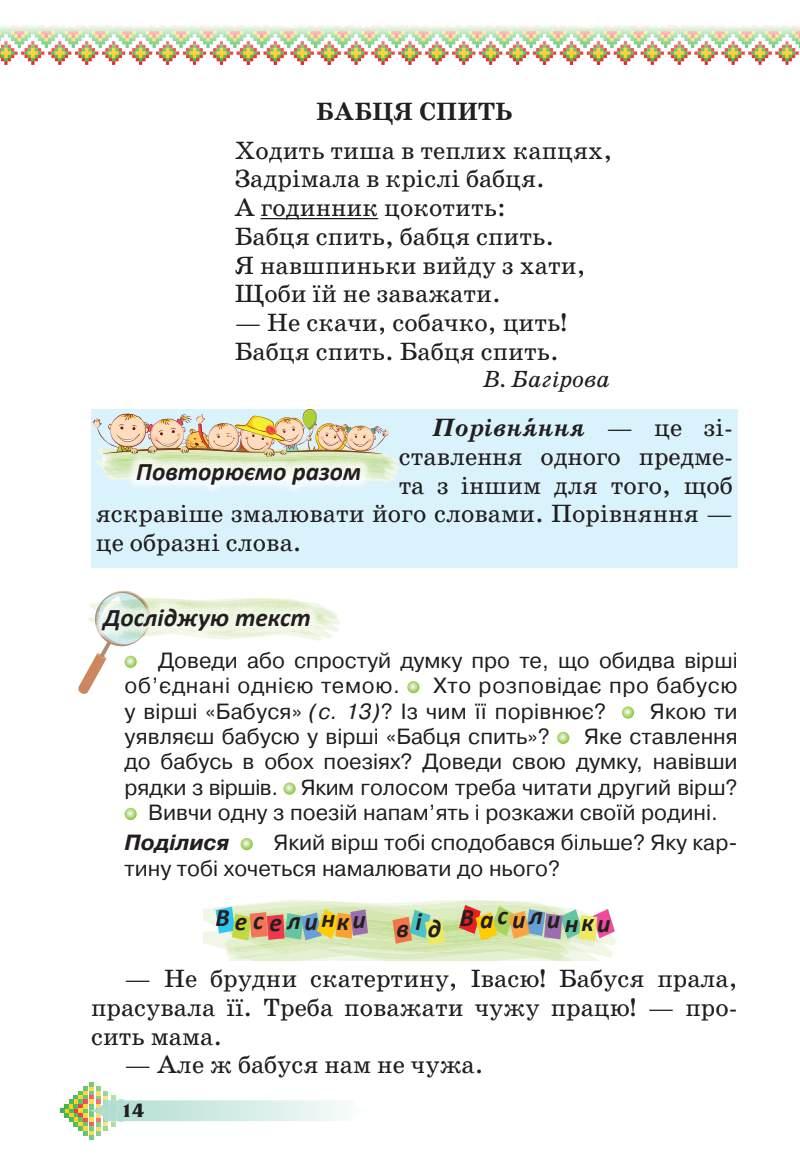 БАБЦЯ СПИТЬ

Ходить тиша в теплих капцях,
Задрімала в кріслі бабця.
А годинник цокотить:
Бабця спить, бабця спить.
Я навшпиньки вийду з хати,
Щоби їй не заважати.
— Не скачи, собачко, цить!
Бабця спить. Бабця спить.
В. Багірова

Повторюємо разом

Порівня́ння — це зіставлення одного предмета з іншим для того, щоб яскравіше змалювати його словами. Порівняння — це образні слова.

Досліджую текст

• Доведи або спростуй думку про те, що обидва вірші об'єднані однією темою. • Хто розповідає про бабусю у вірші «Бабуся» (с. 13)? Із чим її порівнює? • Якою ти уявляєш бабусю у вірші «Бабця спить»? • Яке ставлення до бабусь в обох поезіях? Доведи свою думку, навівши рядки з віршів. • Яким голосом треба читати другий вірш? • Вивчи одну з поезій напам'ять і розкажи своїй родині.

Поділися • Який вірш тобі сподобався більше? Яку картину тобі хочеться намалювати до нього?

Веселинки від Василинки

— Не брудни скатертину, Івасю! Бабуся прала, прасувала її. Треба поважати чужу працю! — просить мама.

— Але ж бабуся нам не чужа.

14